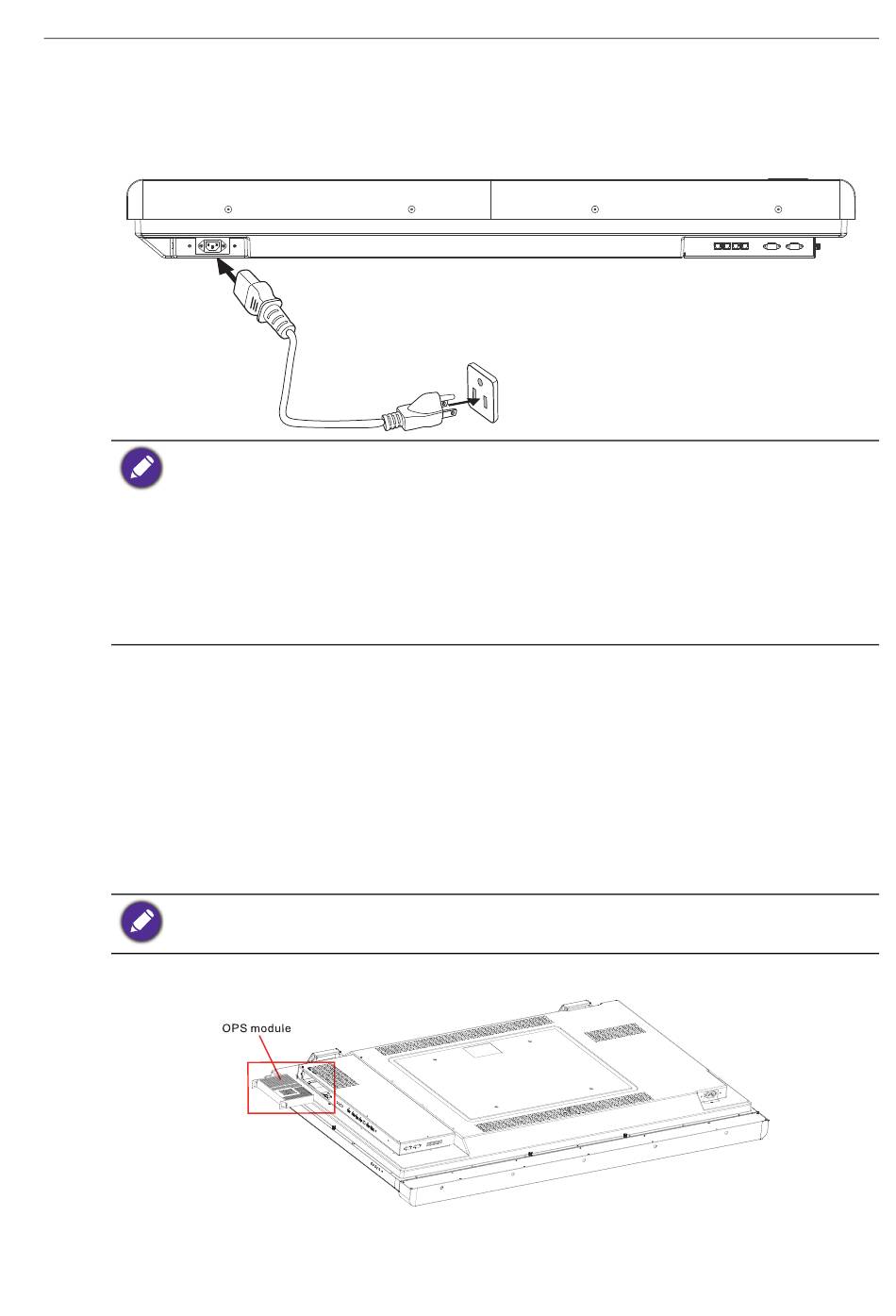 OPS module